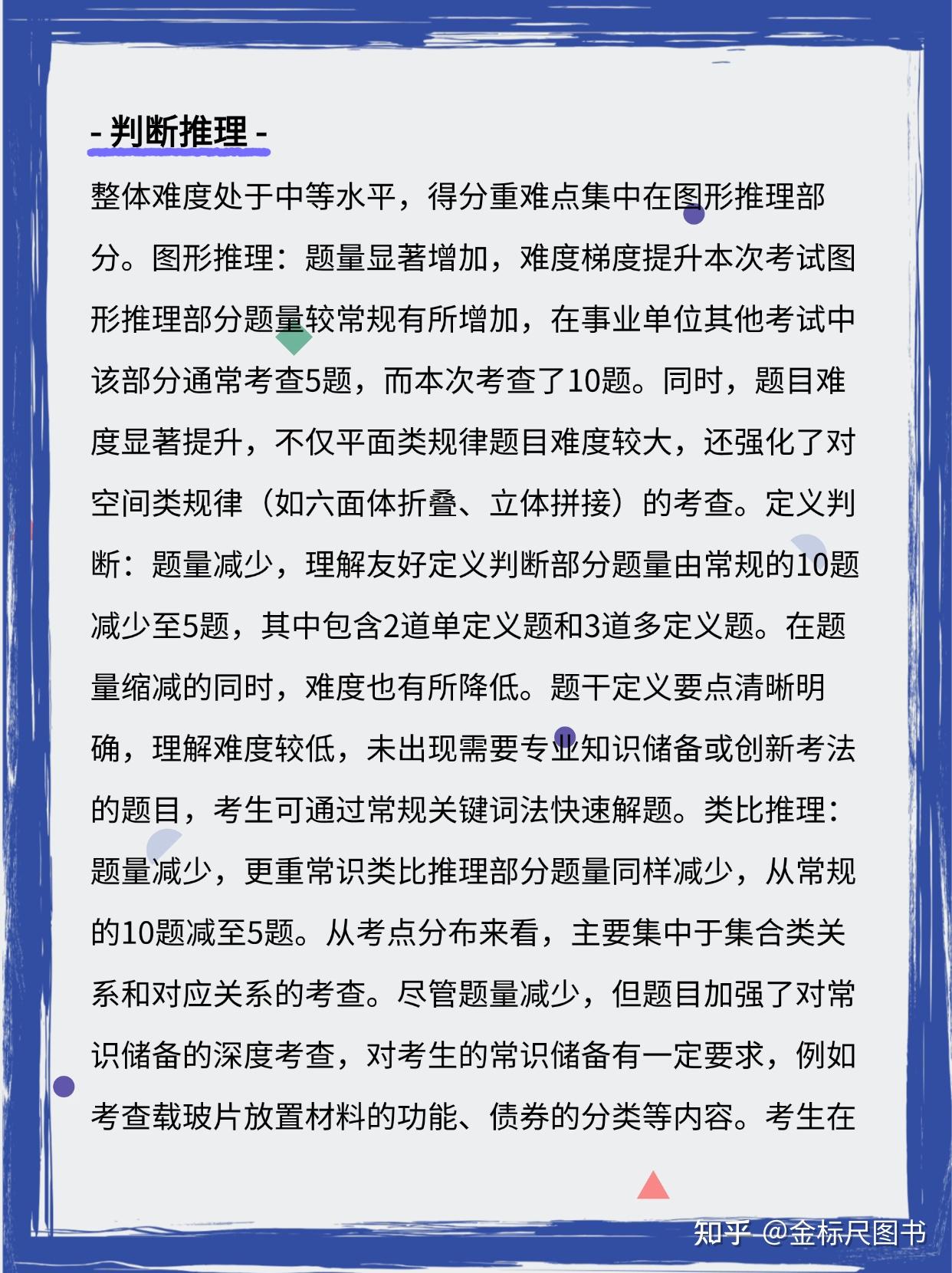 - 判断推理 -

整体难度处于中等水平，得分重难点集中在图形推理部分。图形推理：题量显著增加，难度梯度提升本次考试图形推理部分题量较常规有所增加，在事业单位其他考试中该部分通常考查5题，而本次考查了10题。同时，题目难度显著提升，不仅平面类规律题目难度较大，还强化了对空间类规律（如六面体折叠、立体拼接）的考查。定义判断：题量减少，理解友好定义判断部分题量由常规的10题减少至5题，其中包含2道单定义题和3道多定义题。在题量缩减的同时，难度也有所降低。题干定义要点清晰明确，理解难度较低，未出现需要专业知识储备或创新考法的题目，考生可通过常规关键词法快速解题。类比推理：题量减少，更重常识类比推理部分题量同样减少，从常规的10题减至5题。从考点分布来看，主要集中于集合类关系和对应关系的考查。尽管题量减少，但题目加强了对常识储备的深度考查，对考生的常识储备有一定要求，例如考查载玻片放置材料的功能、债券的分类等内容。考生在

知乎 @金标尺图书